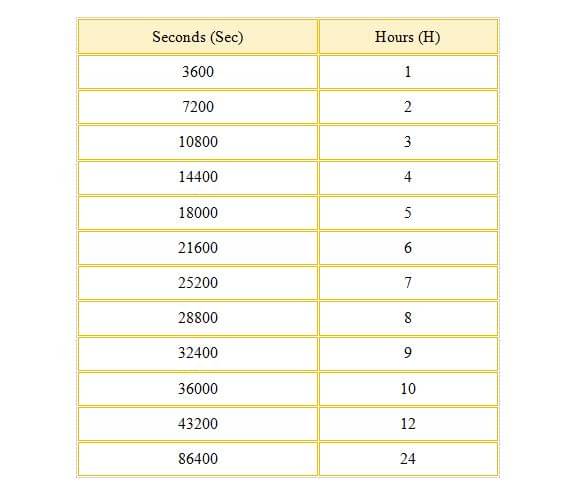 | Seconds (Sec) | Hours (H) |
|---|---|
| 3600 | 1 |
| 7200 | 2 |
| 10800 | 3 |
| 14400 | 4 |
| 18000 | 5 |
| 21600 | 6 |
| 25200 | 7 |
| 28800 | 8 |
| 32400 | 9 |
| 36000 | 10 |
| 43200 | 12 |
| 86400 | 24 |